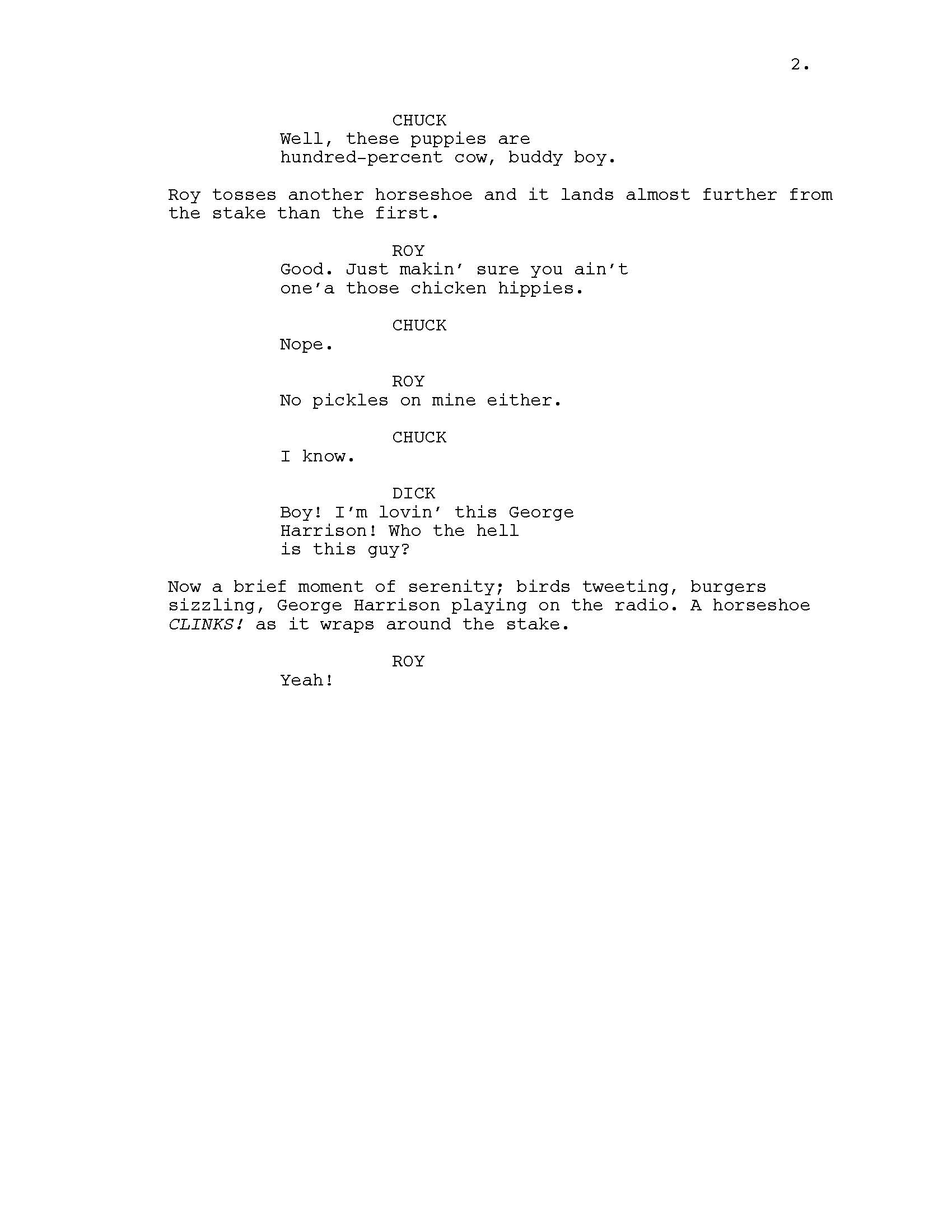 2.

CHUCK
Well, these puppies are hundred-percent cow, buddy boy.

Roy tosses another horseshoe and it lands almost further from the stake than the first.

ROY
Good. Just makin' sure you ain't one'a those chicken hippies.

CHUCK
Nope.

ROY
No pickles on mine either.

CHUCK
I know.

DICK
Boy! I'm lovin' this George Harrison! Who the hell is this guy?

Now a brief moment of serenity; birds tweeting, burgers sizzling, George Harrison playing on the radio. A horseshoe CLINKS! as it wraps around the stake.

ROY
Yeah!